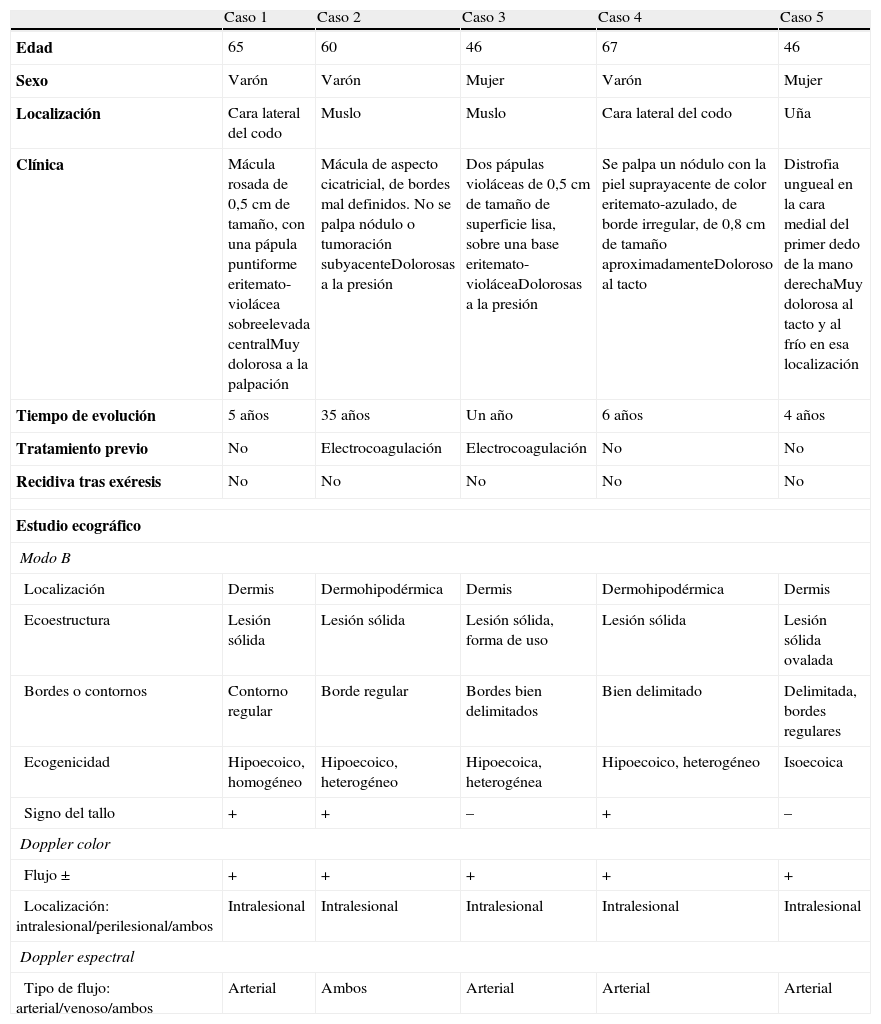 | | Caso 1 | Caso 2 | Caso 3 | Caso 4 | Caso 5 |
|---|---|---|---|---|---|
| **Edad** | 65 | 60 | 46 | 67 | 46 |
| **Sexo** | Varón | Varón | Mujer | Varón | Mujer |
| **Localización** | Cara lateral del codo | Muslo | Muslo | Cara lateral del codo | Uña |
| **Clínica** | Mácula rosada de 0,5 cm de tamaño, con una pápula puntiforme eritemato-violácea sobreelevada centralMuy dolorosa a la palpación | Mácula de aspecto cicatricial, de bordes mal definidos. No se palpa nódulo o tumoración subyacenteDolorosas a la presión | Dos pápulas violáceas de 0,5 cm de tamaño de superficie lisa, sobre una base eritemato-violáceaDolorosas a la presión | Se palpa un nódulo con la piel suprayacente de color eritemato-azulado, de borde irregular, de 0,8 cm de tamaño aproximadamenteDoloroso al tacto | Distrofia ungueal en la cara medial del primer dedo de la mano derechaMuy dolorosa al tacto y al frío en esa localización |
| **Tiempo de evolución** | 5 años | 35 años | Un año | 6 años | 4 años |
| **Tratamiento previo** | No | Electrocoagulación | Electrocoagulación | No | No |
| **Recidiva tras exéresis** | No | No | No | No | No |
| **Estudio ecográfico** | | | | | |
| *Modo B* | | | | | |
| Localización | Dermis | Dermohipodérmica | Dermis | Dermohipodérmica | Dermis |
| Ecoestructura | Lesión sólida | Lesión sólida | Lesión sólida, forma de uso | Lesión sólida | Lesión sólida ovalada |
| Bordes o contornos | Contorno regular | Borde regular | Bordes bien delimitados | Bien delimitado | Delimitada, bordes regulares |
| Ecogenicidad | Hipoecoico, homogéneo | Hipoecoico, heterogéneo | Hipoecoica, heterogénea | Hipoecoico, heterogéneo | Isoecoica |
| Signo del tallo | + | + | – | + | – |
| *Doppler color* | | | | | |
| Flujo ± | + | + | + | + | + |
| Localización: intralesional/perilesional/ambos | Intralesional | Intralesional | Intralesional | Intralesional | Intralesional |
| *Doppler espectral* | | | | | |
| Tipo de flujo: arterial/venoso/ambos | Arterial | Ambos | Arterial | Arterial | Arterial |